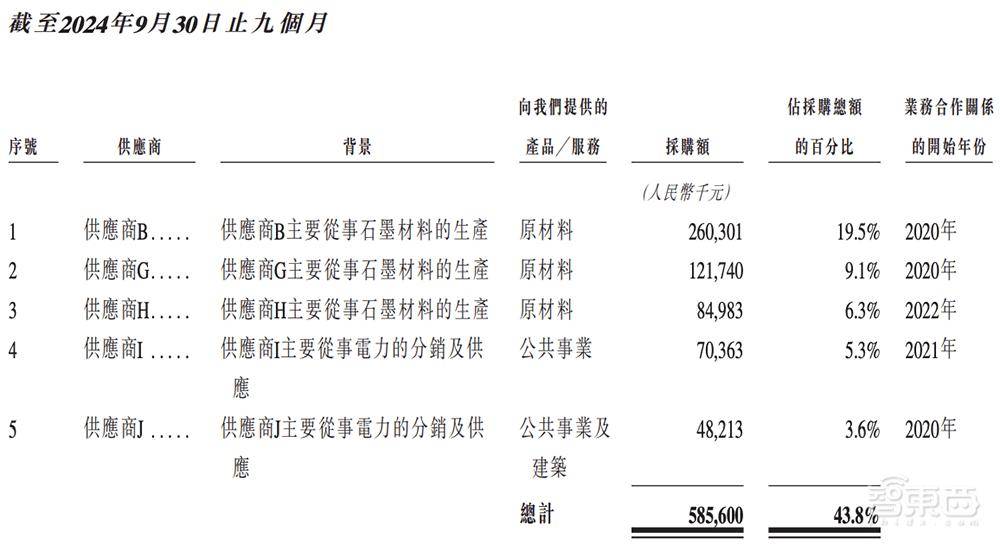 截至2024年9月30日止九個月

| 序號 | 供應商 | 背景 | 向我們提供的產品／服務 | 採購額 | 佔採購總額的百分比 | 業務合作關係的開始年份 |
|---|---|---|---|---|---|---|
| | | | | (人民幣千元) | | |
| 1 | 供應商B..... | 供應商B主要從事石墨材料的生產 | 原材料 | 260,301 | 19.5% | 2020年 |
| 2 | 供應商G..... | 供應商G主要從事石墨材料的生產 | 原材料 | 121,740 | 9.1% | 2020年 |
| 3 | 供應商H..... | 供應商H主要從事石墨材料的生產 | 原材料 | 84,983 | 6.3% | 2022年 |
| 4 | 供應商I ..... | 供應商I主要從事電力的分銷及供應 | 公共事業 | 70,363 | 5.3% | 2021年 |
| 5 | 供應商J ..... | 供應商J主要從事電力的分銷及供應 | 公共事業及建築 | 48,213 | 3.6% | 2020年 |
| | | | 總計 | 585,600 | 43.8% | |

智東西